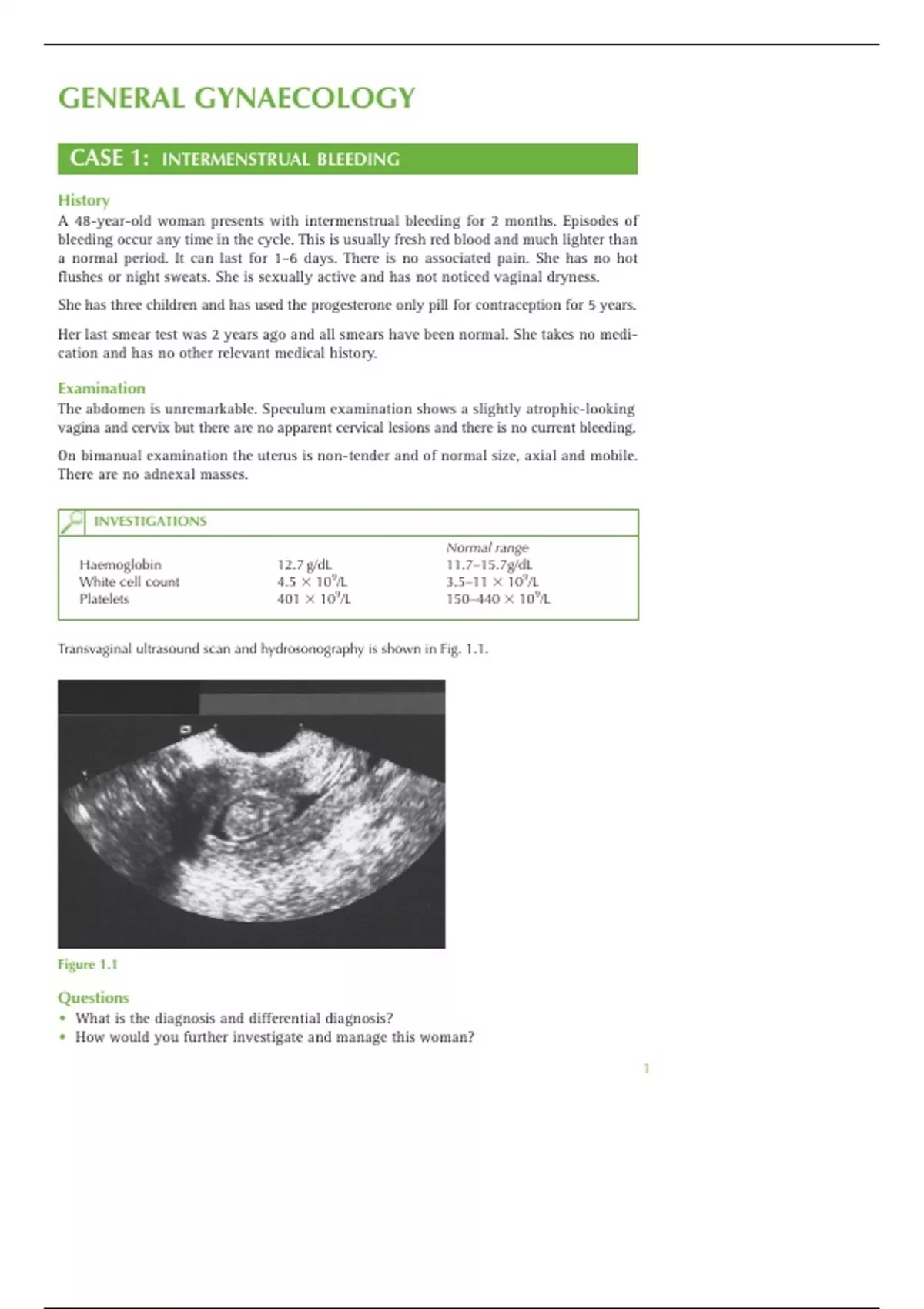 GENERAL GYNAECOLOGY

CASE 1: INTERMENSTRUAL BLEEDING

History

A 48-year-old woman presents with intermenstrual bleeding for 2 months. Episodes of bleeding occur any time in the cycle. This is usually fresh red blood and much lighter than a normal period. It can last for 1–6 days. There is no associated pain. She has no hot flushes or night sweats. She is sexually active and has not noticed vaginal dryness.

She has three children and has used the progesterone only pill for contraception for 5 years.

Her last smear test was 2 years ago and all smears have been normal. She takes no medication and has no other relevant medical history.

Examination

The abdomen is unremarkable. Speculum examination shows a slightly atrophic-looking vagina and cervix but there are no apparent cervical lesions and there is no current bleeding.

On bimanual examination the uterus is non-tender and of normal size, axial and mobile. There are no adnexal masses.

INVESTIGATIONS

| | | Normal range |
|---|---|---|
| Haemoglobin | 12.7 g/dL | 11.7–15.7g/dL |
| White cell count | $4.5 \times 10^9$/L | $3.5–11 \times 10^9$/L |
| Platelets | $401 \times 10^9$/L | $150–440 \times 10^9$/L |

Transvaginal ultrasound scan and hydrosonography is shown in Fig. 1.1.

Figure 1.1

Questions
• What is the diagnosis and differential diagnosis?
• How would you further investigate and manage this woman?

1